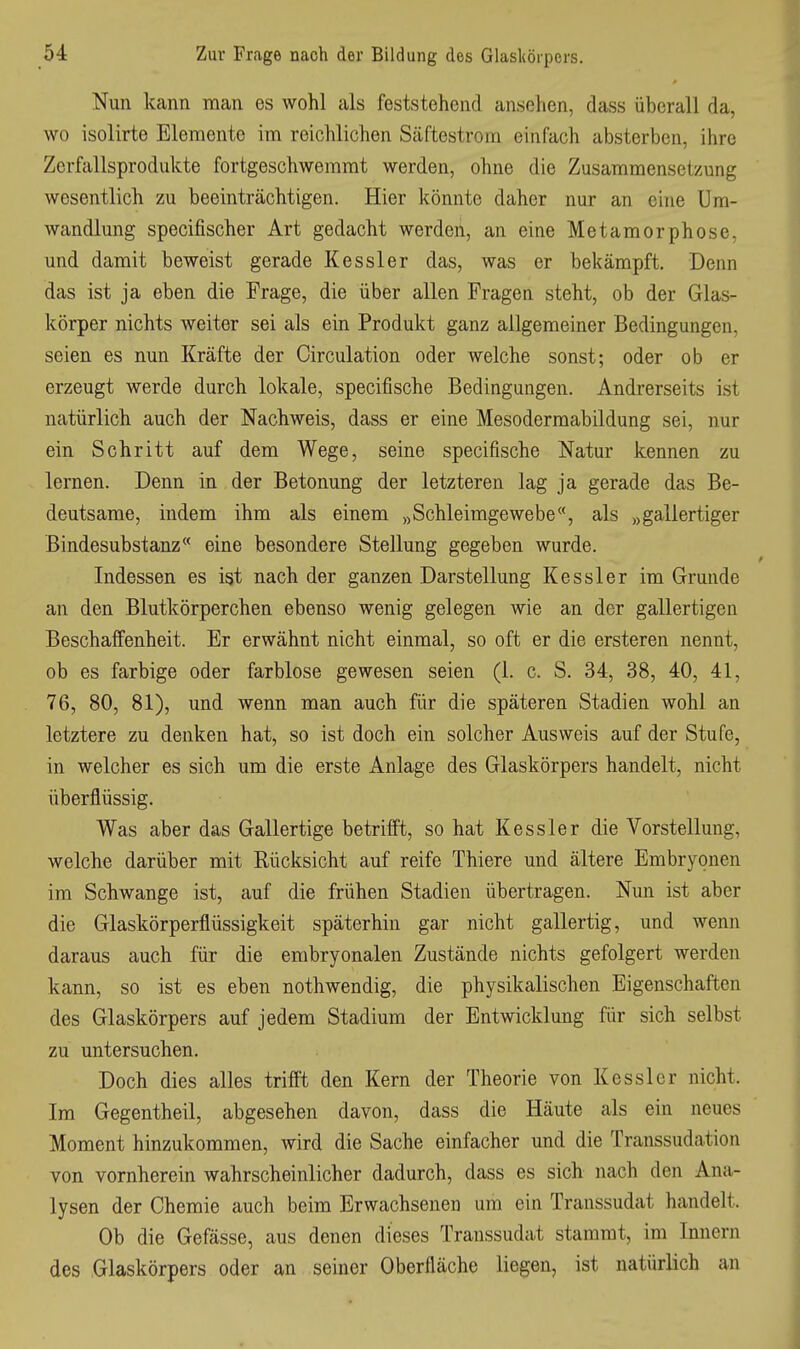 54 Zur Frage nach der Bildung des Glaskörpers.

Nun kann man es wohl als feststehend ansehen, dass überall da, wo isolirte Elemente im reichlichen Säftestrom einfach absterben, ihre Zerfallsprodukte fortgeschwemmt werden, ohne die Zusammensetzung wesentlich zu beeinträchtigen. Hier könnte daher nur an eine Umwandlung specifischer Art gedacht werden, an eine Metamorphose, und damit beweist gerade Kessler das, was er bekämpft. Denn das ist ja eben die Frage, die über allen Fragen steht, ob der Glaskörper nichts weiter sei als ein Produkt ganz allgemeiner Bedingungen, seien es nun Kräfte der Circulation oder welche sonst; oder ob er erzeugt werde durch lokale, specifische Bedingungen. Andrerseits ist natürlich auch der Nachweis, dass er eine Mesodermabildung sei, nur ein Schritt auf dem Wege, seine specifische Natur kennen zu lernen. Denn in der Betonung der letzteren lag ja gerade das Bedeutsame, indem ihm als einem „Schleimgewebe“, als „gallertiger Bindesubstanz“ eine besondere Stellung gegeben wurde.

Indessen es ist nach der ganzen Darstellung Kessler im Grunde an den Blutkörperchen ebenso wenig gelegen wie an der gallertigen Beschaffenheit. Er erwähnt nicht einmal, so oft er die ersteren nennt, ob es farbige oder farblose gewesen seien (l. c. S. 34, 38, 40, 41, 76, 80, 81), und wenn man auch für die späteren Stadien wohl an letztere zu denken hat, so ist doch ein solcher Ausweis auf der Stufe, in welcher es sich um die erste Anlage des Glaskörpers handelt, nicht überflüssig.

Was aber das Gallertige betrifft, so hat Kessler die Vorstellung, welche darüber mit Rücksicht auf reife Thiere und ältere Embryonen im Schwange ist, auf die frühen Stadien übertragen. Nun ist aber die Glaskörperflüssigkeit späterhin gar nicht gallertig, und wenn daraus auch für die embryonalen Zustände nichts gefolgert werden kann, so ist es eben nothwendig, die physikalischen Eigenschaften des Glaskörpers auf jedem Stadium der Entwicklung für sich selbst zu untersuchen.

Doch dies alles trifft den Kern der Theorie von Kessler nicht. Im Gegentheil, abgesehen davon, dass die Häute als ein neues Moment hinzukommen, wird die Sache einfacher und die Transsudation von vornherein wahrscheinlicher dadurch, dass es sich nach den Analysen der Chemie auch beim Erwachsenen um ein Transsudat handelt.

Ob die Gefässe, aus denen dieses Transsudat stammt, im Innern des Glaskörpers oder an seiner Oberfläche liegen, ist natürlich an